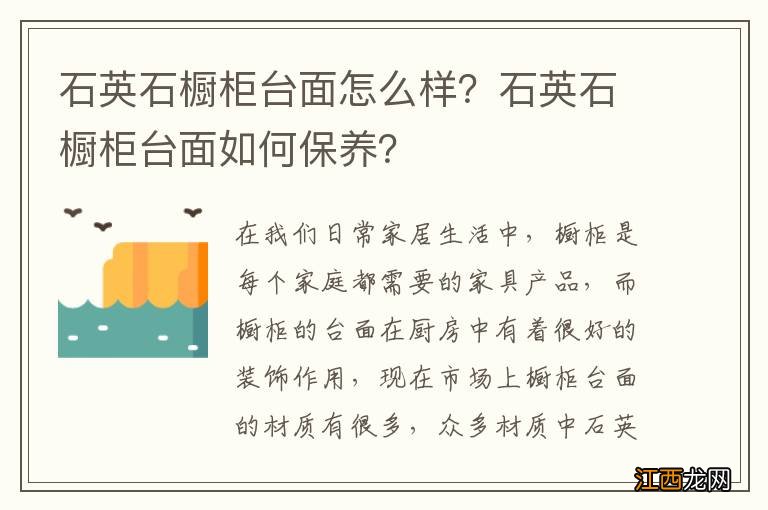 石英石橱柜台面怎么样？石英石橱柜台面如何保养？

在我们日常家居生活中，橱柜是每个家庭都需要的家具产品，而橱柜的台面在厨房中有着很好的装饰作用，现在市场上橱柜台面的材质有很多，众多材质中石英

江西龙网